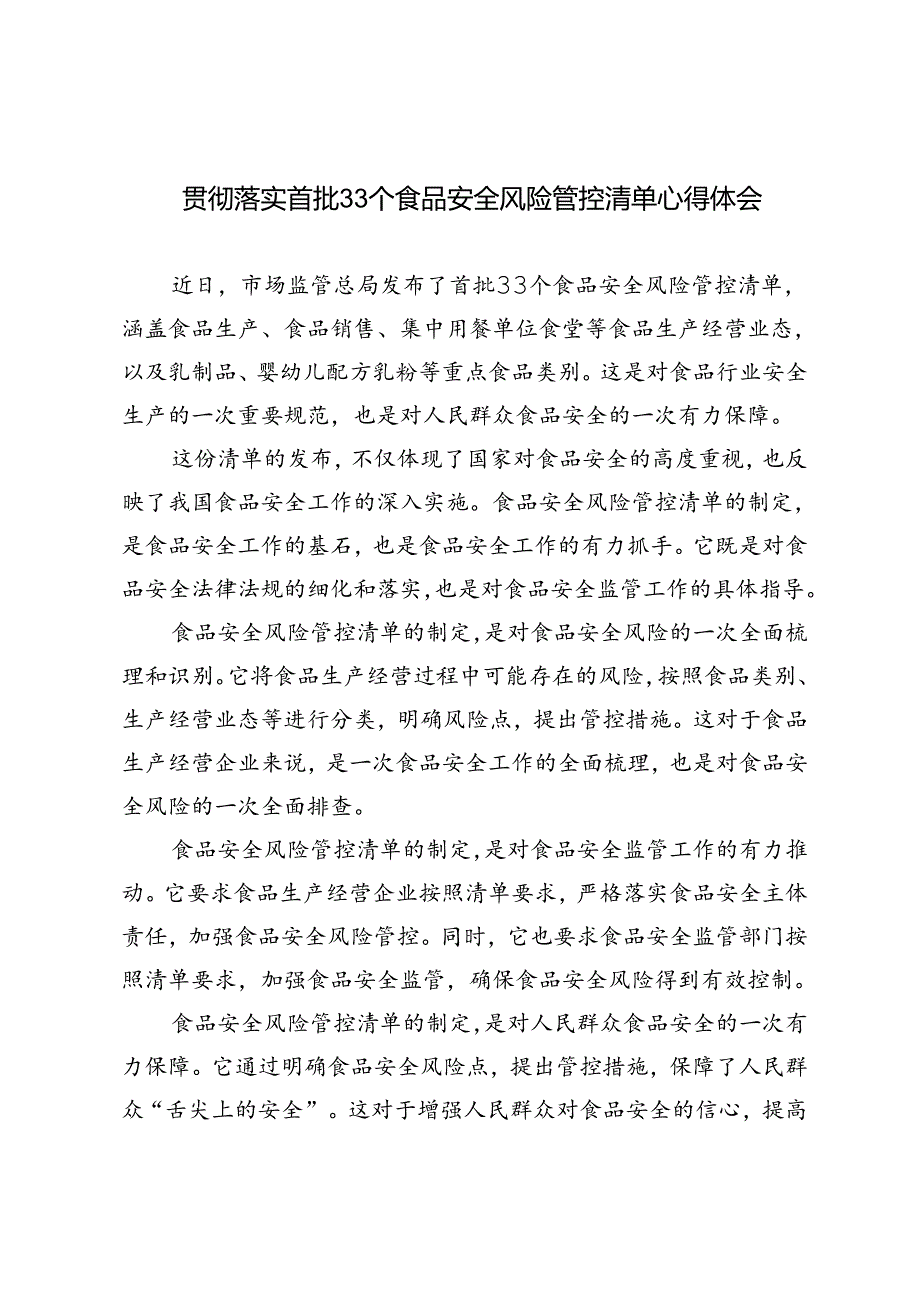 贯彻落实首批33个食品安全风险管控清单心得体会

近日，市场监管总局发布了首批33个食品安全风险管控清单，涵盖食品生产、食品销售、集中用餐单位食堂等食品生产经营业态，以及乳制品、婴幼儿配方乳粉等重点食品类别。这是对食品行业安全生产的一次重要规范，也是对人民群众食品安全的一次有力保障。

这份清单的发布，不仅体现了国家对食品安全的高度重视，也反映了我国食品安全工作的深入实施。食品安全风险管控清单的制定，是食品安全工作的基石，也是食品安全工作的有力抓手。它既是对食品安全法律法规的细化和落实，也是对食品安全监管工作的具体指导。

食品安全风险管控清单的制定，是对食品安全风险的一次全面梳理和识别。它将食品生产经营过程中可能存在的风险，按照食品类别、生产经营业态等进行分类，明确风险点，提出管控措施。这对于食品生产经营企业来说，是一次食品安全工作的全面梳理，也是对食品安全风险的一次全面排查。

食品安全风险管控清单的制定，是对食品安全监管工作的有力推动。它要求食品生产经营企业按照清单要求，严格落实食品安全主体责任，加强食品安全风险管控。同时，它也要求食品安全监管部门按照清单要求，加强食品安全监管，确保食品安全风险得到有效控制。

食品安全风险管控清单的制定，是对人民群众食品安全的一次有力保障。它通过明确食品安全风险点，提出管控措施，保障了人民群众“舌尖上的安全”。这对于增强人民群众对食品安全的信心，提高